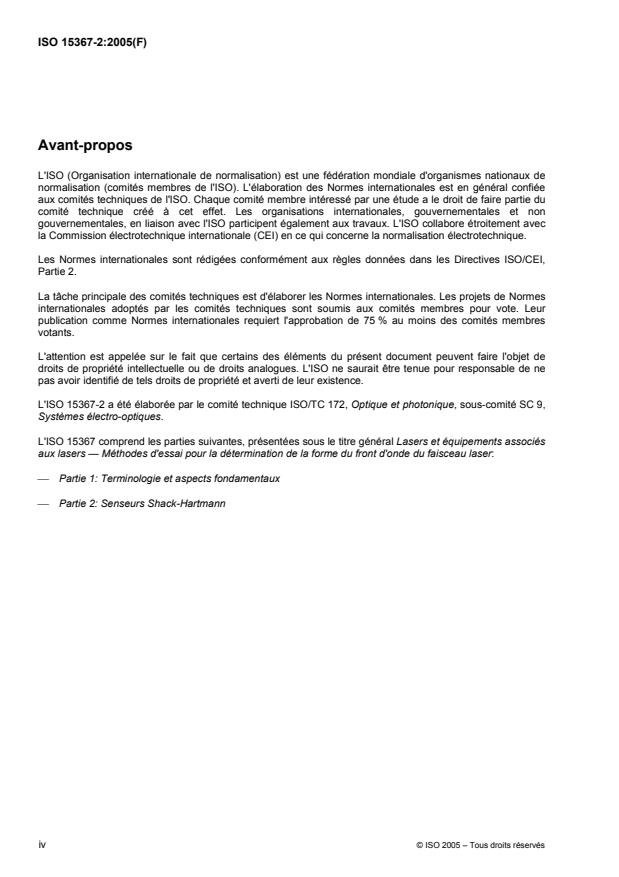 ISO 15367-2:2005(F)

Avant-propos

L'ISO (Organisation internationale de normalisation) est une fédération mondiale d'organismes nationaux de normalisation (comités membres de l'ISO). L'élaboration des Normes internationales est en général confiée aux comités techniques de l'ISO. Chaque comité membre intéressé par une étude a le droit de faire partie du comité technique créé à cet effet. Les organisations internationales, gouvernementales et non gouvernementales, en liaison avec l'ISO participent également aux travaux. L'ISO collabore étroitement avec la Commission électrotechnique internationale (CEI) en ce qui concerne la normalisation électrotechnique.

Les Normes internationales sont rédigées conformément aux règles données dans les Directives ISO/CEI, Partie 2.

La tâche principale des comités techniques est d'élaborer les Normes internationales. Les projets de Normes internationales adoptés par les comités techniques sont soumis aux comités membres pour vote. Leur publication comme Normes internationales requiert l'approbation de 75 % au moins des comités membres votants.

L'attention est appelée sur le fait que certains des éléments du présent document peuvent faire l'objet de droits de propriété intellectuelle ou de droits analogues. L'ISO ne saurait être tenue pour responsable de ne pas avoir identifié de tels droits de propriété et averti de leur existence.

L'ISO 15367-2 a été élaborée par le comité technique ISO/TC 172, Optique et photonique, sous-comité SC 9, Systèmes électro-optiques.

L'ISO 15367 comprend les parties suivantes, présentées sous le titre général Lasers et équipements associés aux lasers — Méthodes d'essai pour la détermination de la forme du front d'onde du faisceau laser:

— Partie 1: Terminologie et aspects fondamentaux

— Partie 2: Senseurs Shack-Hartmann

iv

© ISO 2005 – Tous droits réservés